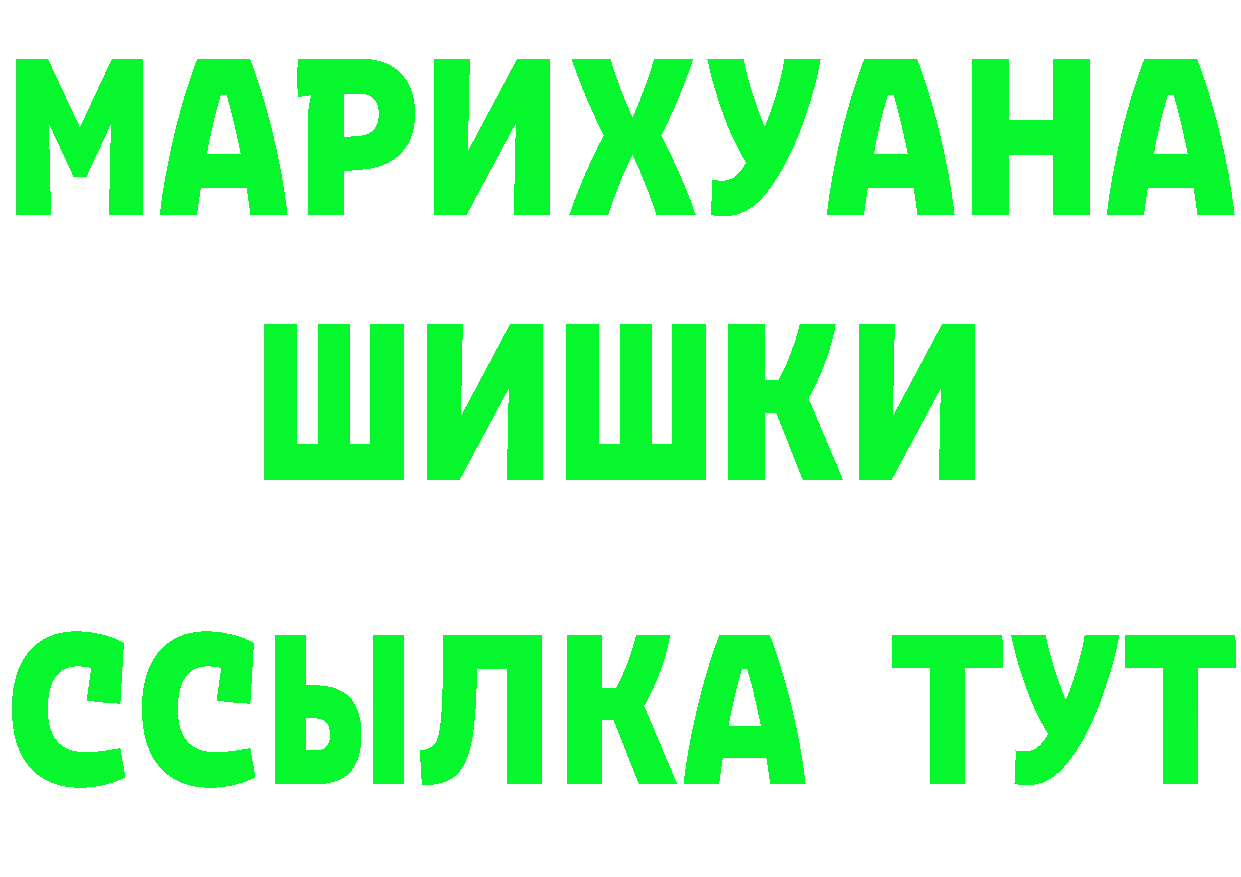 МАРИХУАНА
ШИШКИ
ССЫЛКА ТУТ